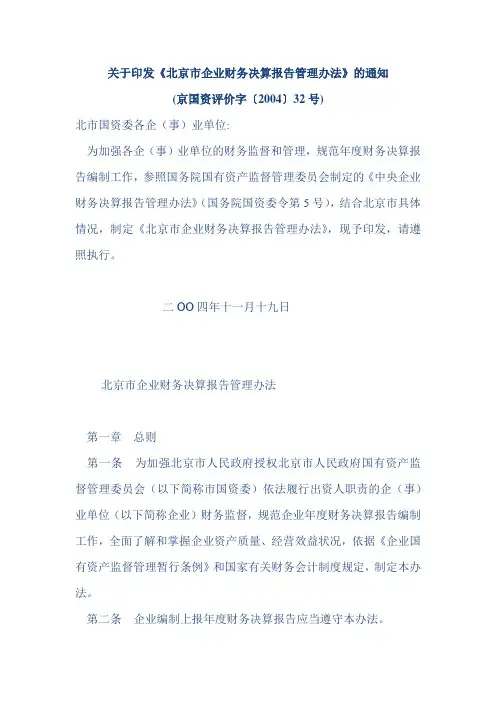 关于印发《北京市企业财务决算报告管理办法》的通知

(京国资评价字〔2004〕32 号)

北市国资委各企（事）业单位:

为加强各企（事）业单位的财务监督和管理，规范年度财务决算报告编制工作，参照国务院国有资产监督管理委员会制定的《中央企业财务决算报告管理办法》(国务院国资委令第 5 号)，结合北京市具体情况，制定《北京市企业财务决算报告管理办法》，现予印发，请遵照执行。

二 OO 四年十一月十九日

北京市企业财务决算报告管理办法

第一章　总则

第一条　为加强北京市人民政府授权北京市人民政府国有资产监督管理委员会（以下简称市国资委）依法履行出资人职责的企（事）业单位（以下简称企业）财务监督，规范企业年度财务决算报告编制工作，全面了解和掌握企业资产质量、经营效益状况，依据《企业国有资产监督管理暂行条例》和国家有关财务会计制度规定，制定本办法。

第二条　企业编制上报年度财务决算报告应当遵守本办法。